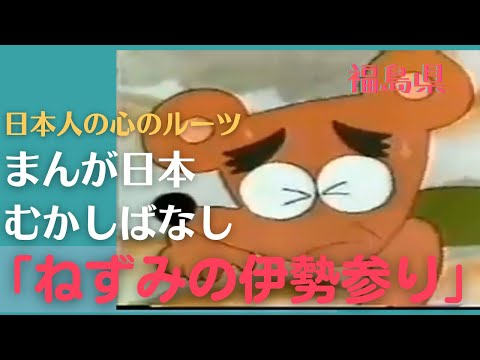 福島県

日本人の心のルーツ

まんが日本
むかしばなし

「ねずみの伊勢参り」